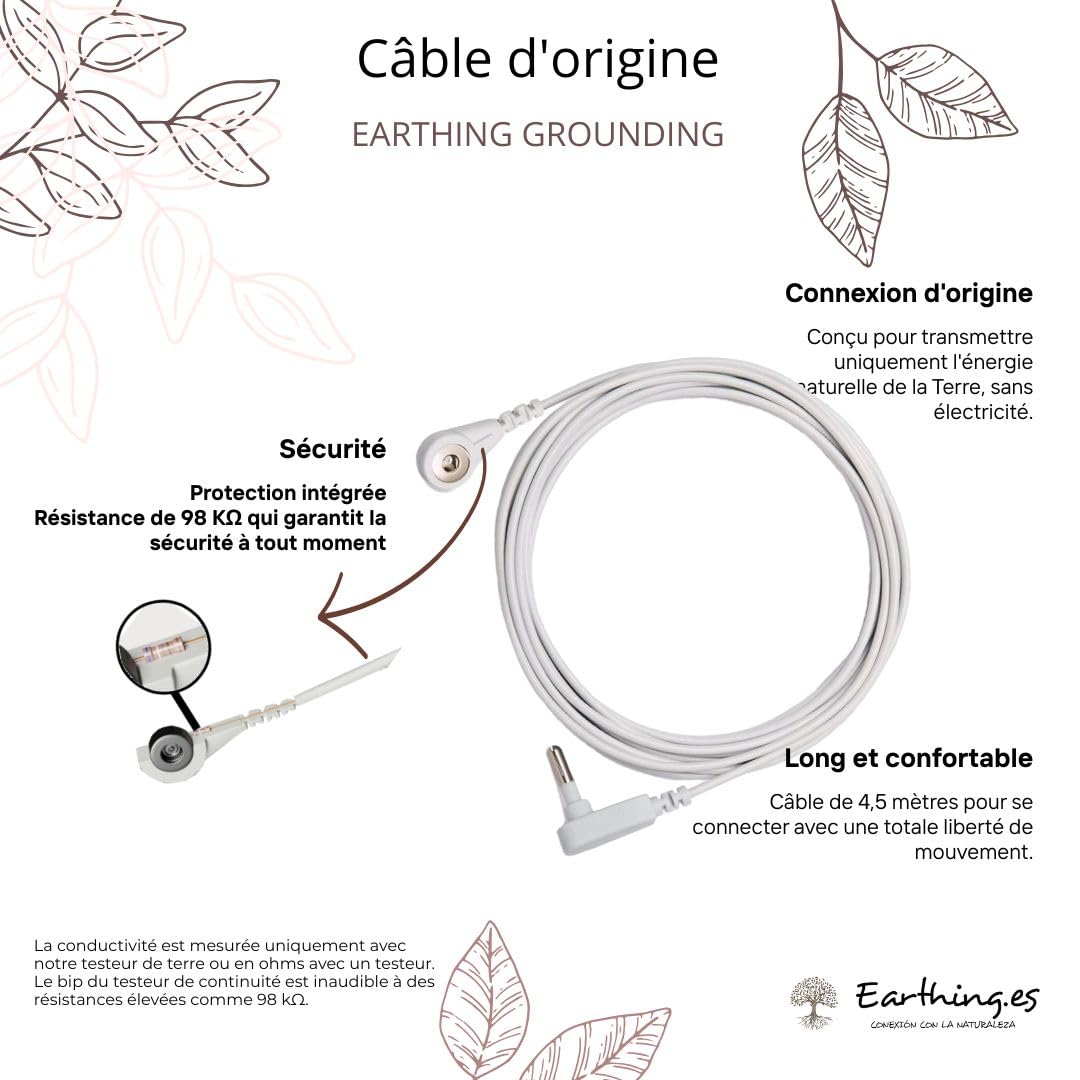 Câble d'origine

EARTHING GROUNDING

Connexion d'origine

Conçu pour transmettre uniquement l'énergie naturelle de la Terre, sans électricité.

Sécurité

Protection intégrée
Résistance de 98 KΩ qui garantit la sécurité à tout moment

Long et confortable

Câble de 4,5 mètres pour se connecter avec une totale liberté de mouvement.

La conductivité est mesurée uniquement avec notre testeur de terre ou en ohms avec un testeur. Le bip du testeur de continuité est inaudible à des résistances élevées comme 98 kΩ.

Earthing.es
CONEXIÓN CON LA NATURALEZA